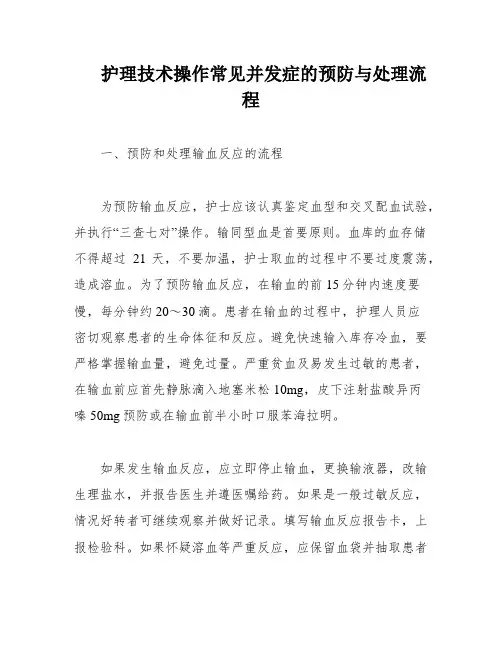 护理技术操作常见并发症的预防与处理流程

一、预防和处理输血反应的流程

为预防输血反应，护士应该认真鉴定血型和交叉配血试验，并执行“三查七对”操作。输同型血是首要原则。血库的血存储不得超过 21 天，不要加温，护士取血的过程中不要过度震荡，造成溶血。为了预防输血反应，在输血的前 15 分钟内速度要慢，每分钟约 20～30 滴。患者在输血的过程中，护理人员应密切观察患者的生命体征和反应。避免快速输入库存冷血，要严格掌握输血量，避免过量。严重贫血及易发生过敏的患者，在输血前应首先静脉滴入地塞米松 10mg，皮下注射盐酸异丙嗪 50mg 预防或在输血前半小时口服苯海拉明。

如果发生输血反应，应立即停止输血，更换输液器，改输生理盐水，并报告医生并遵医嘱给药。如果是一般过敏反应，情况好转者可继续观察并做好记录。填写输血反应报告卡，上报检验科。如果怀疑溶血等严重反应，应保留血袋并抽取患者